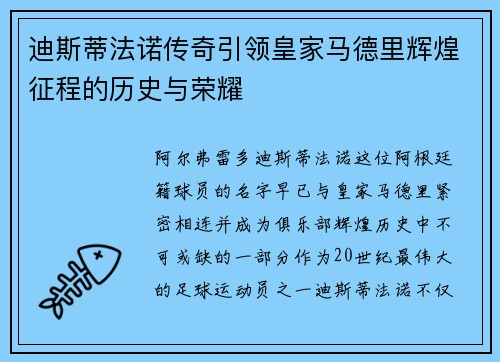 迪斯蒂法诺传奇引领皇家马德里辉煌征程的历史与荣耀

阿尔弗雷多迪斯蒂法诺这位阿根廷籍球员的名字早已与皇家马德里紧密相连并成为俱乐部辉煌历史中不可或缺的一部分作为20世纪最伟大的足球运动员之一迪斯蒂法诺不仅